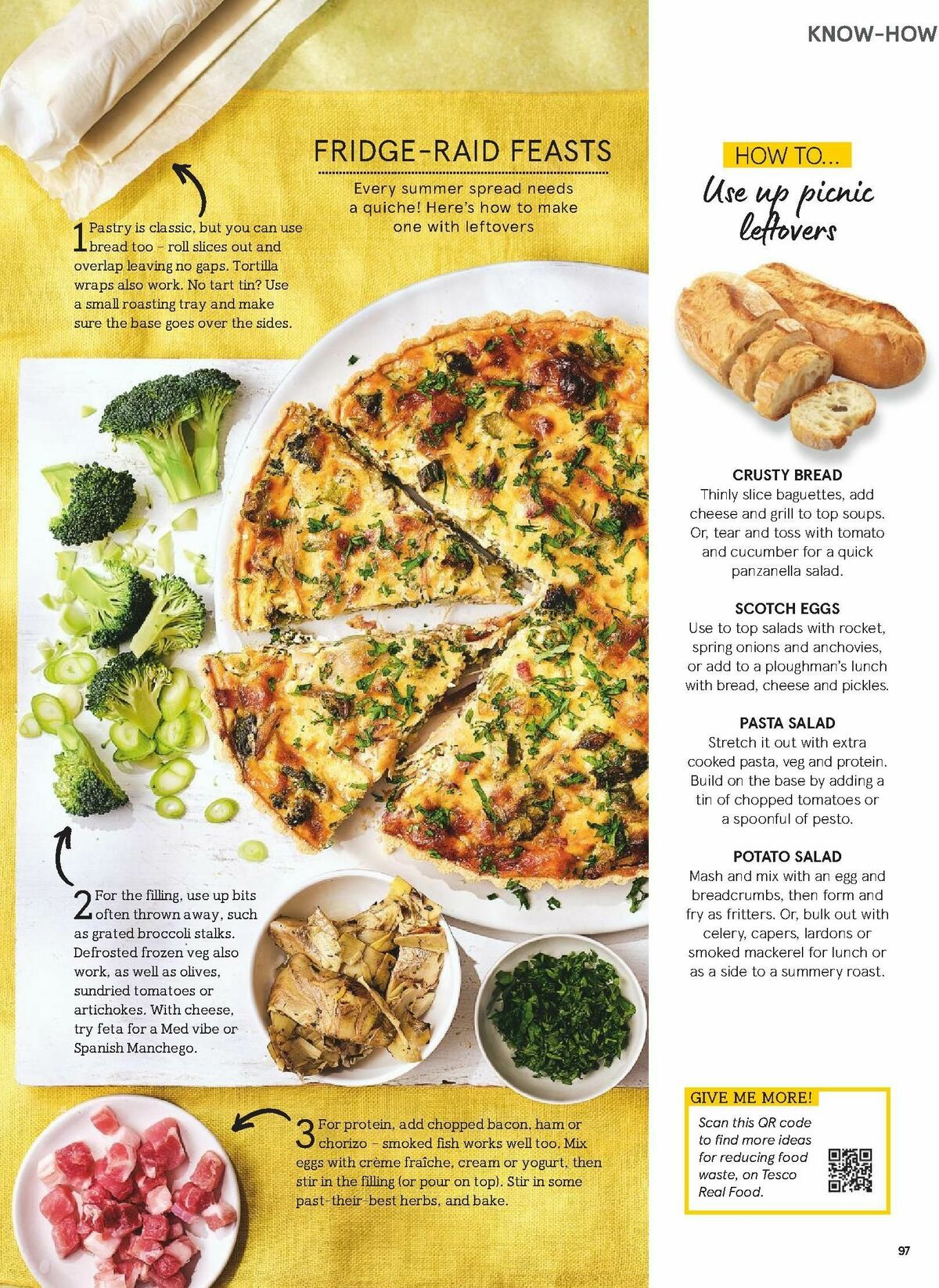 KNOW-HOW

FRIDGE-RAID FEASTS

Every summer spread needs a quiche! Here's how to make one with leftovers

1 Pastry is classic, but you can use bread too – roll slices out and overlap leaving no gaps. Tortilla wraps also work. No tart tin? Use a small roasting tray and make sure the base goes over the sides.

2 For the filling, use up bits often thrown away, such as grated broccoli stalks. Defrosted frozen veg also work, as well as olives, sundried tomatoes or artichokes. With cheese, try feta for a Med vibe or Spanish Manchego.

3 For protein, add chopped bacon, ham or chorizo – smoked fish works well too. Mix eggs with crème fraîche, cream or yogurt, then stir in the filling (or pour on top). Stir in some past-their-best herbs, and bake.

HOW TO...
Use up picnic leftovers

CRUSTY BREAD
Thinly slice baguettes, add cheese and grill to top soups. Or, tear and toss with tomato and cucumber for a quick panzanella salad.

SCOTCH EGGS
Use to top salads with rocket, spring onions and anchovies, or add to a ploughman's lunch with bread, cheese and pickles.

PASTA SALAD
Stretch it out with extra cooked pasta, veg and protein. Build on the base by adding a tin of chopped tomatoes or a spoonful of pesto.

POTATO SALAD
Mash and mix with an egg and breadcrumbs, then form and fry as fritters. Or, bulk out with celery, capers, lardons or smoked mackerel for lunch or as a side to a summery roast.

GIVE ME MORE!
Scan this QR code to find more ideas for reducing food waste, on Tesco Real Food.

97